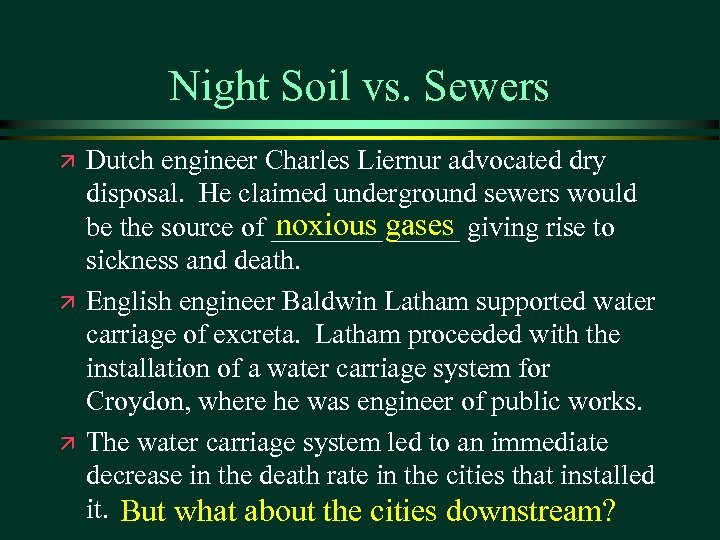 Night Soil vs. Sewers

↗ Dutch engineer Charles Liernur advocated dry disposal. He claimed underground sewers would be the source of noxious gases giving rise to sickness and death.

↗ English engineer Baldwin Latham supported water carriage of excreta. Latham proceeded with the installation of a water carriage system for Croydon, where he was engineer of public works.

↗ The water carriage system led to an immediate decrease in the death rate in the cities that installed it. But what about the cities downstream?